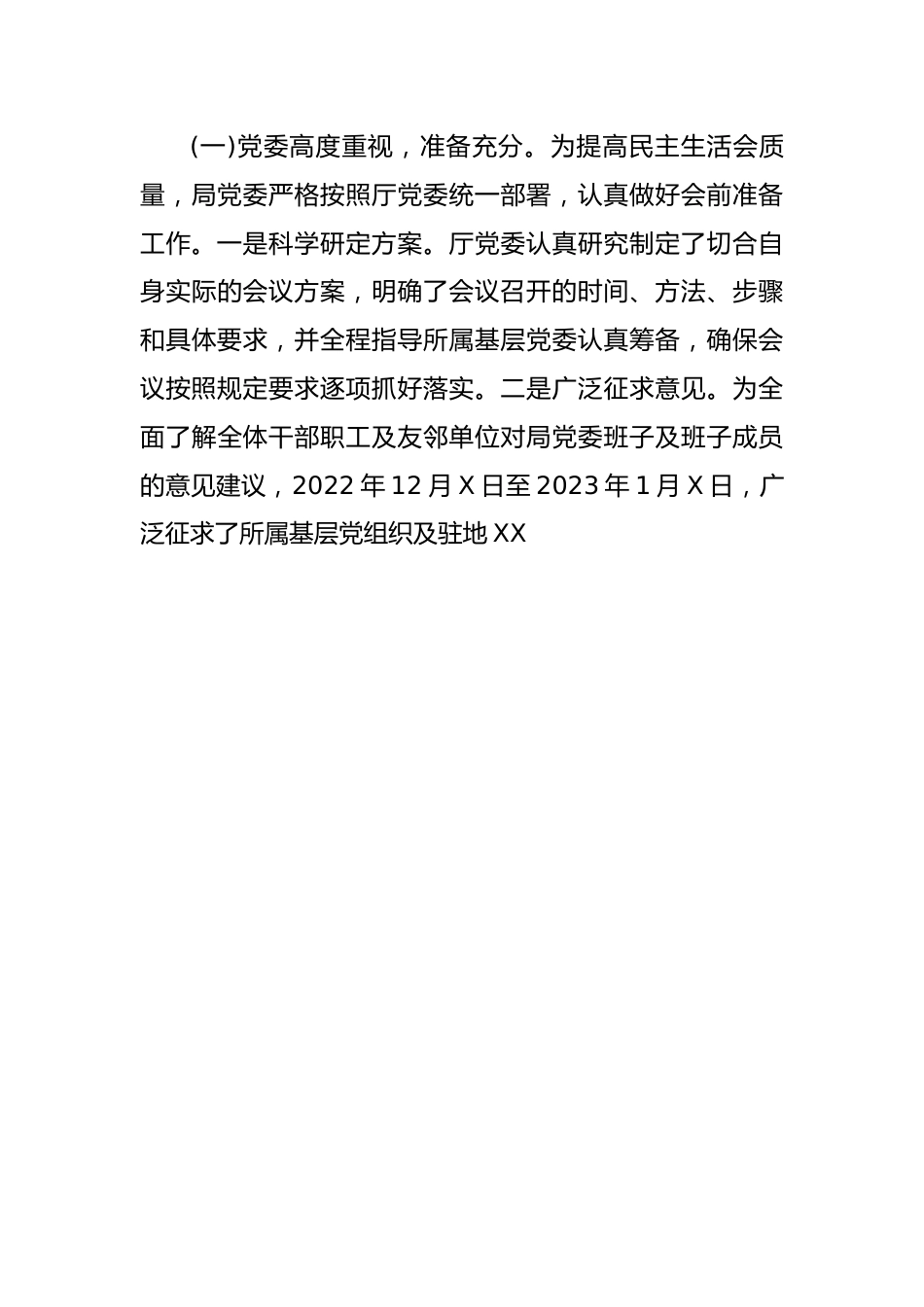 (一)党委高度重视，准备充分。为提高民主生活会质量，局党委严格按照厅党委统一部署，认真做好会前准备工作。一是科学研定方案。厅党委认真研究制定了切合自身实际的会议方案，明确了会议召开的时间、方法、步骤和具体要求，并全程指导所属基层党委认真筹备，确保会议按照规定要求逐项抓好落实。二是广泛征求意见。为全面了解全体干部职工及友邻单位对局党委班子及班子成员的意见建议，2022 年 12 月 X 日至 2023 年 1 月 X 日，广泛征求了所属基层党组织及驻地 XX